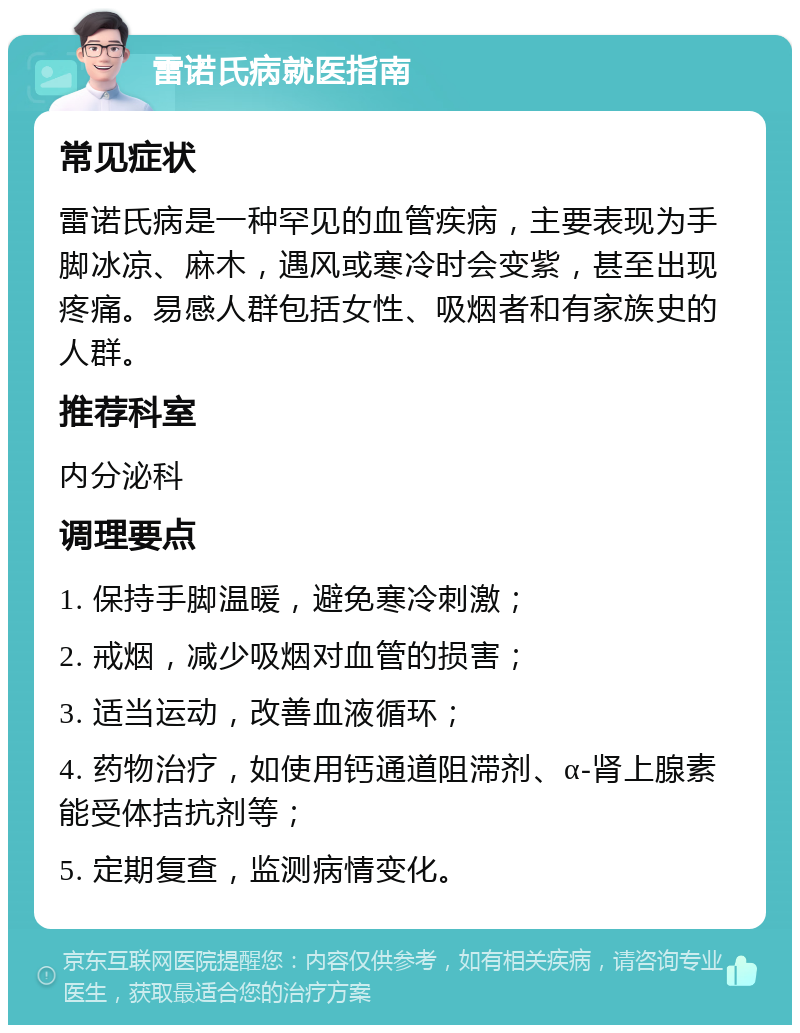 雷诺氏病就医指南

常见症状

雷诺氏病是一种罕见的血管疾病，主要表现为手脚冰凉、麻木，遇风或寒冷时会变紫，甚至出现疼痛。易感人群包括女性、吸烟者和有家族史的人群。

推荐科室

内分泌科

调理要点

1. 保持手脚温暖，避免寒冷刺激；

2. 戒烟，减少吸烟对血管的损害；

3. 适当运动，改善血液循环；

4. 药物治疗，如使用钙通道阻滞剂、α-肾上腺素能受体拮抗剂等；

5. 定期复查，监测病情变化。

京东互联网医院提醒您：内容仅供参考，如有相关疾病，请咨询专业医生，获取最适合您的治疗方案